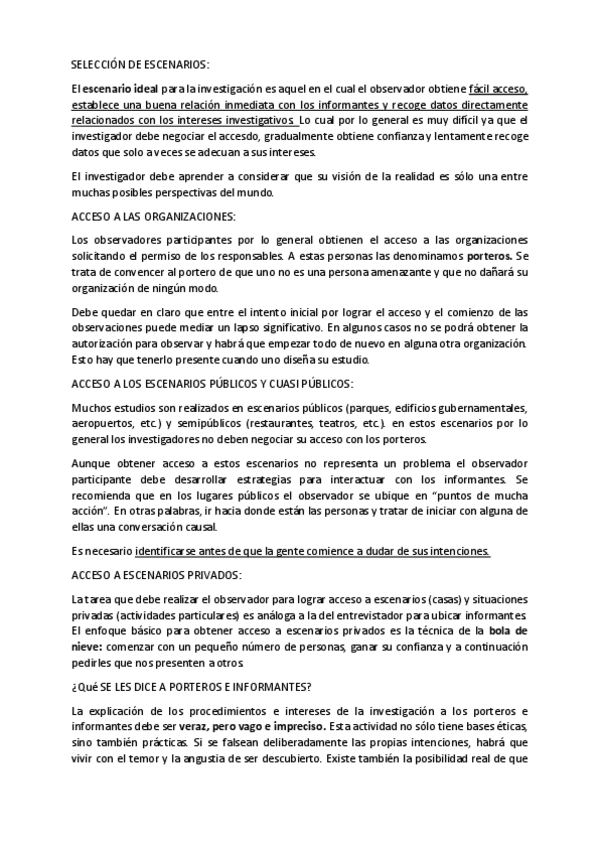 SELECCIÓN DE ESCENARIOS:

El escenario ideal para la investigación es aquel en el cual el observador obtiene fácil acceso, establece una buena relación inmediata con los informantes y recoge datos directamente relacionados con los intereses investigativos. Lo cual por lo general es muy difícil ya que el investigador debe negociar el accesdo, gradualmente obtiene confianza y lentamente recoge datos que solo a veces se adecuan a sus intereses.

El investigador debe aprender a considerar que su visión de la realidad es sólo una entre muchas posibles perspectivas del mundo.

ACCESO A LAS ORGANIZACIONES:

Los observadores participantes por lo general obtienen el acceso a las organizaciones solicitando el permiso de los responsables. A estas personas las denominamos porteros. Se trata de convencer al portero de que uno no es una persona amenazante y que no dañará su organización de ningún modo.

Debe quedar en claro que entre el intento inicial por lograr el acceso y el comienzo de las observaciones puede mediar un lapso significativo. En algunos casos no se podrá obtener la autorización para observar y habrá que empezar todo de nuevo en alguna otra organización. Esto hay que tenerlo presente cuando uno diseña su estudio.

ACCESO A LOS ESCENARIOS PÚBLICOS Y CUASI PÚBLICOS:

Muchos estudios son realizados en escenarios públicos (parques, edificios gubernamentales, aeropuertos, etc.) y semipúblicos (restaurantes, teatros, etc.). en estos escenarios por lo general los investigadores no deben negociar su acceso con los porteros.

Aunque obtener acceso a estos escenarios no representa un problema el observador participante debe desarrollar estrategias para interactuar con los informantes. Se recomienda que en los lugares públicos el observador se ubique en "puntos de mucha acción". En otras palabras, ir hacia donde están las personas y tratar de iniciar con alguna de ellas una conversación causal.

Es necesario identificarse antes de que la gente comience a dudar de sus intenciones.

ACCESO A ESCENARIOS PRIVADOS:

La tarea que debe realizar el observador para lograr acceso a escenarios (casas) y situaciones privadas (actividades particulares) es análoga a la del entrevistador para ubicar informantes. El enfoque básico para obtener acceso a escenarios privados es la técnica de la bola de nieve: comenzar con un pequeño número de personas, ganar su confianza y a continuación pedirles que nos presenten a otros.

¿Qué SE LES DICE A PORTEROS E INFORMANTES?

La explicación de los procedimientos e intereses de la investigación a los porteros e informantes debe ser veraz, pero vago e impreciso. Esta actividad no sólo tiene bases éticas, sino también prácticas. Si se falsean deliberadamente las propias intenciones, habrá que vivir con el temor y la angustia de ser descubierto. Existe también la posibilidad real de que